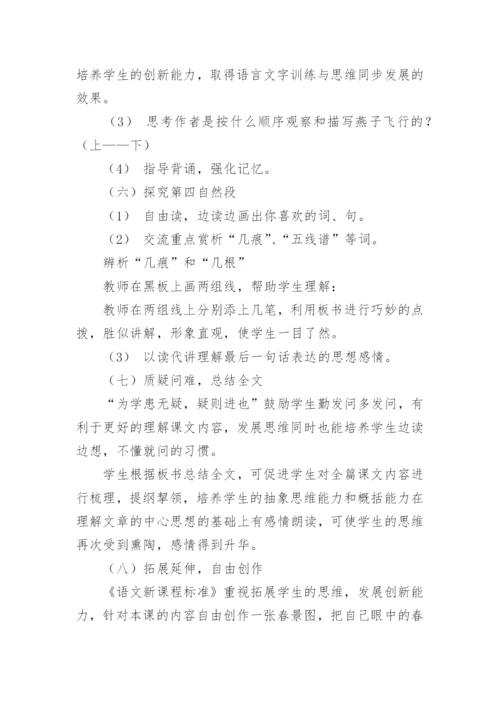 培养学生的创新能力，取得语言文字训练与思维同步发展的效果。

（3） 思考作者是按什么顺序观察和描写燕子飞行的？（上——下）

（4） 指导背诵，强化记忆。

（六）探究第四自然段

（1） 自由读，边读边画出你喜欢的词、句。

（2） 交流重点赏析“几痕”、“五线谱”等词。

辨析“几痕”和“几根”

教师在黑板上画两组线，帮助学生理解：

教师在两组线上分别添上几笔，利用板书进行巧妙的点拨，胜似讲解，形象直观，使学生一目了然。

（3） 以读代讲理解最后一句话表达的思想感情。

（七）质疑问难，总结全文

“为学患无疑，疑则进也”鼓励学生勤发问多发问，有利于更好的理解课文内容，发展思维同时也能培养学生边读边想，不懂就问的习惯。

学生根据板书总结全文，可促进学生对全篇课文内容进行梳理，提纲挈领，培养学生的抽象思维能力和概括能力在理解文章的中心思想的基础上有感情朗读，可使学生的思维再次受到熏陶，感情得到升华。

（八）拓展延伸，自由创作

《语文新课程标准》重视拓展学生的思维，发展创新能力，针对本课的内容自由创作一张春景图，把自己眼中的春